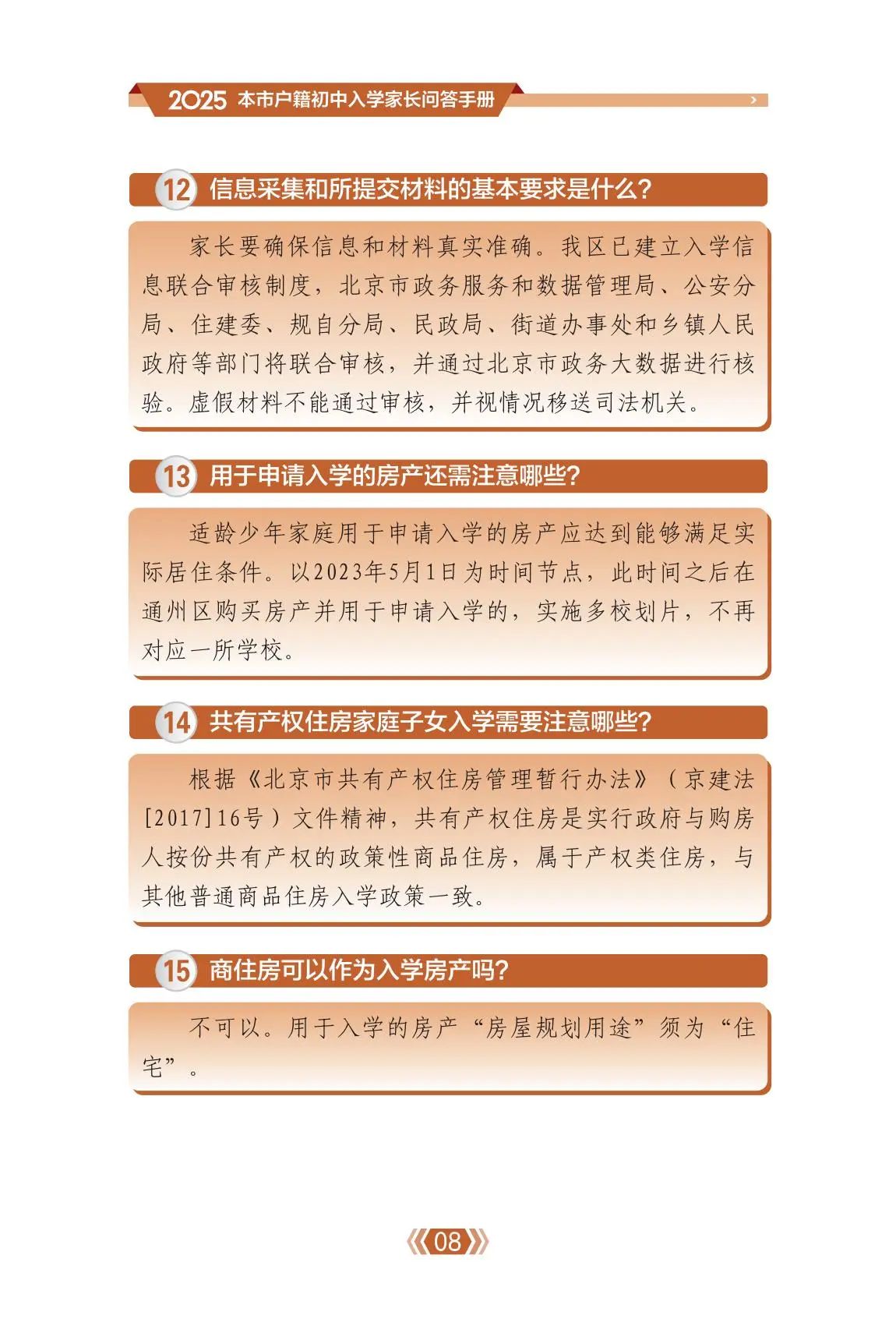 2025 本市户籍初中入学家长问答手册

12 信息采集和所提交材料的基本要求是什么?

家长要确保信息和材料真实准确。我区已建立入学信息联合审核制度，北京市政务服务和数据管理局、公安分局、住建委、规自分局、民政局、街道办事处和乡镇人民政府等部门将联合审核，并通过北京市政务大数据进行核验。虚假材料不能通过审核，并视情况移送司法机关。

13 用于申请入学的房产还需注意哪些?

适龄少年家庭用于申请入学的房产应达到能够满足实际居住条件。以2023年5月1日为时间节点，此时间之后在通州区购买房产并用于申请入学的，实施多校划片，不再对应一所学校。

14 共有产权住房家庭子女入学需要注意哪些?

根据《北京市共有产权住房管理暂行办法》（京建法[2017]16号）文件精神，共有产权住房是实行政府与购房人按份共有产权的政策性商品住房，属于产权类住房，与其他普通商品住房入学政策一致。

15 商住房可以作为入学房产吗?

不可以。用于入学的房产“房屋规划用途”须为“住宅”。

08